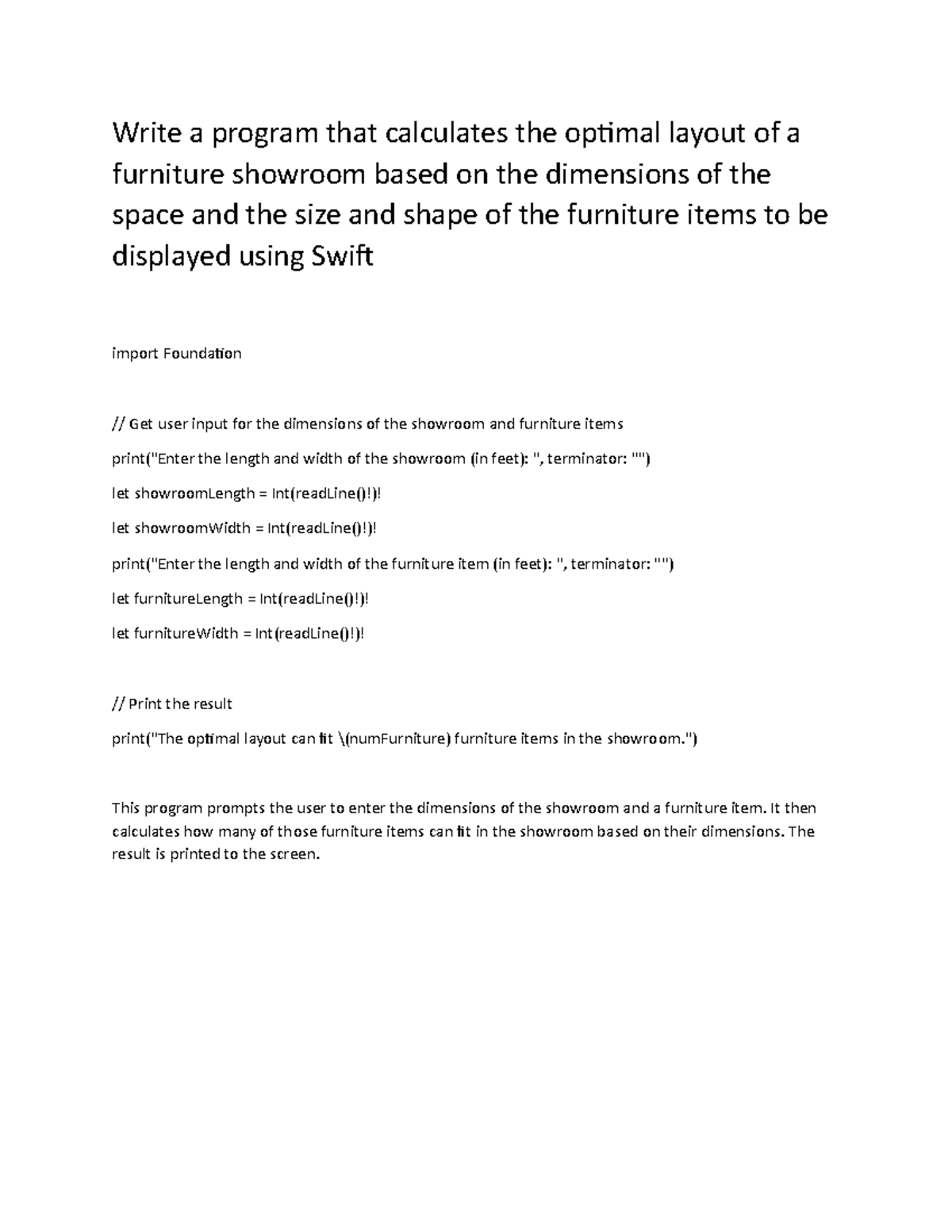 Write a program that calculates the optimal layout of a furniture showroom based on the dimensions of the space and the size and shape of the furniture items to be displayed using Swift

import Foundation

// Get user input for the dimensions of the showroom and furniture items

print("Enter the length and width of the showroom (in feet): ", terminator: "")

let showroomLength = Int(readLine()!)!

let showroomWidth = Int(readLine()!)!

print("Enter the length and width of the furniture item (in feet): ", terminator: "")

let furnitureLength = Int(readLine()!)!

let furnitureWidth = Int(readLine()!)!

// Print the result

print("The optimal layout can fit \(numFurniture) furniture items in the showroom.")

This program prompts the user to enter the dimensions of the showroom and a furniture item. It then calculates how many of those furniture items can fit in the showroom based on their dimensions. The result is printed to the screen.